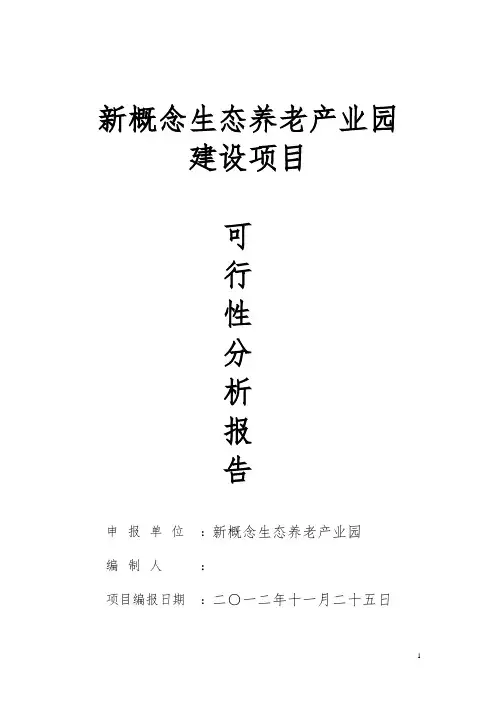 新概念生态养老产业园
建设项目

可
行
性
分
析
报
告

申报单位 ：新概念生态养老产业园

编制人 ：

项目编报日期 ：二〇一二年十一月二十五日

1